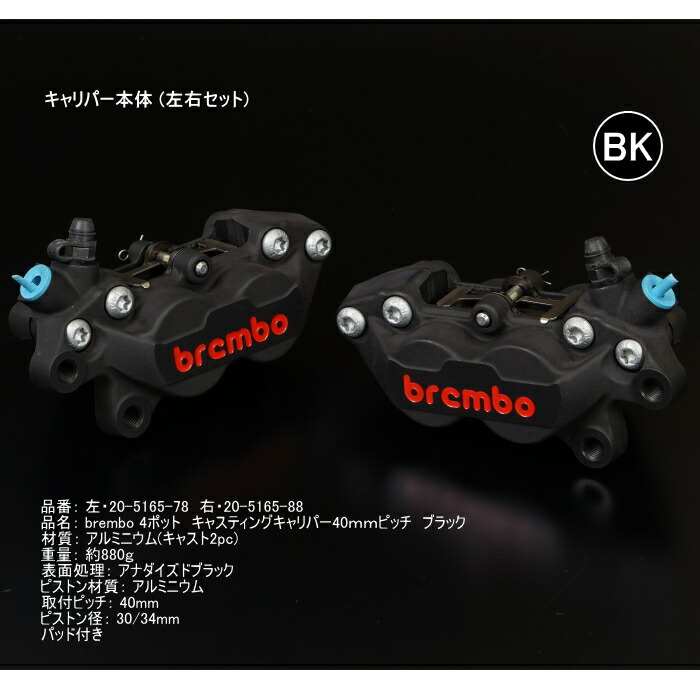 キャリパー本体（左右セット）

BK

brembo

brembo

品番：左・20-5165-78　右・20-5165-88
品名：brembo 4ポット　キャスティングキャリパー40mmピッチ　ブラック
材質：アルミニウム(キャスト2pc)
重量：約880g
表面処理：アナダイズドブラック
ピストン材質：アルミニウム
取付ピッチ：40mm
ピストン径：30/34mm
パッド付き